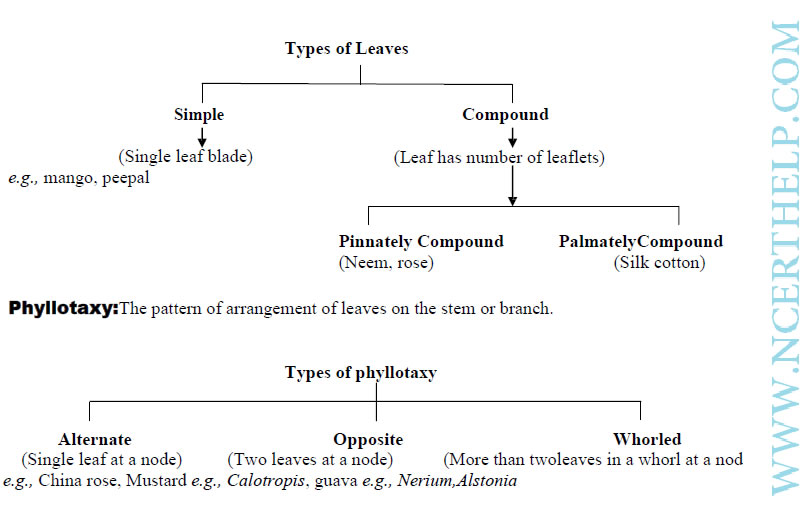 Types of Leaves

Simple
(Single leaf blade)
e.g., mango, peepal

Compound
(Leaf has number of leaflets)

Pinnately Compound
(Neem, rose)

PalmatelyCompound
(Silk cotton)

Phyllotaxy:The pattern of arrangement of leaves on the stem or branch.

Types of phyllotaxy

Alternate
(Single leaf at a node)
e.g., China rose, Mustard

Opposite
(Two leaves at a node)
e.g., Calotropis, guava

Whorled
(More than twoleaves in a whorl at a nod
e.g., Nerium,Alstonia

WWW.NCERTHELP.COM